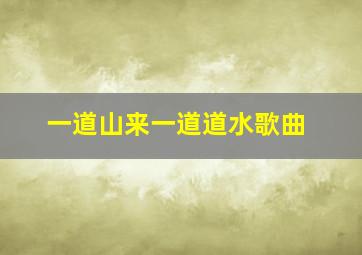 一道山来一道道水歌曲